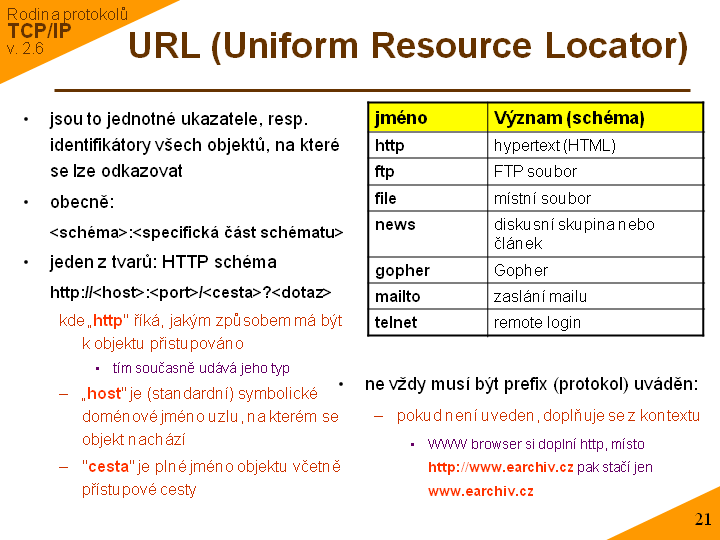 Rodina protokolů
TCP/IP
v. 2.6

URL (Uniform Resource Locator)

• jsou to jednotné ukazatele, resp. identifikátory všech objektů, na které se lze odkazovat
• obecně:
<schéma>:<specifická část schématu>
• jeden z tvarů: HTTP schéma
http://<host>:<port>/<cesta>?<dotaz>
kde „http" říká, jakým způsobem má být k objektu přistupováno
▪ tím současně udává jeho typ
– „host" je (standardní) symbolické doménové jméno uzlu, na kterém se objekt nachází
– "cesta" je plné jméno objektu včetně přístupové cesty

| jméno | Význam (schéma) |
|---|---|
| http | hypertext (HTML) |
| ftp | FTP soubor |
| file | místní soubor |
| news | diskusní skupina nebo článek |
| gopher | Gopher |
| mailto | zaslání mailu |
| telnet | remote login |

• ne vždy musí být prefix (protokol) uváděn:
– pokud není uveden, doplňuje se z kontextu
▪ WWW browser si doplní http, místo http://www.earchiv.cz pak stačí jen www.earchiv.cz

21